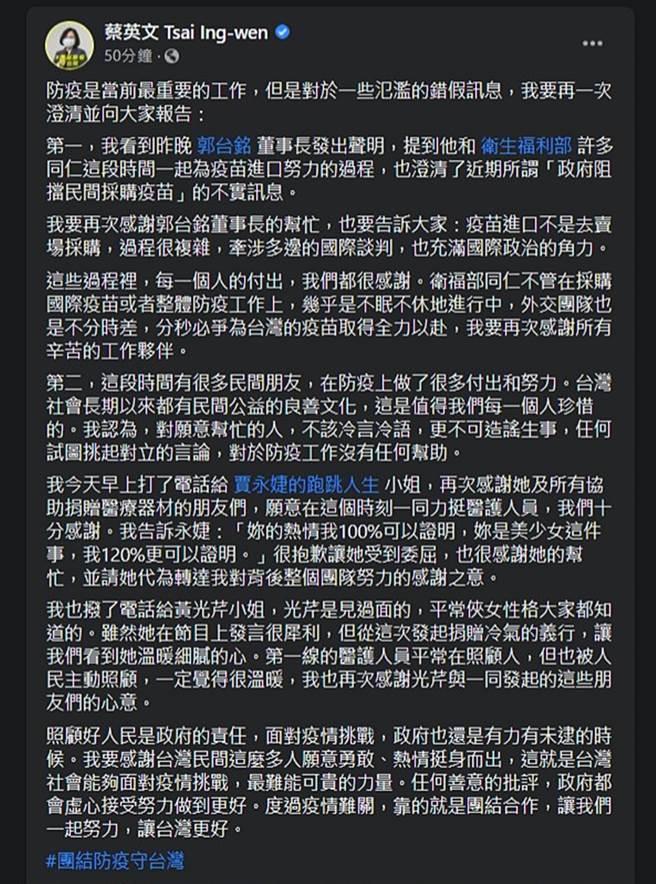 蔡英文 Tsai Ing-wen
50分鐘 ·

防疫是當前最重要的工作，但是對於一些氾濫的錯假訊息，我要再一次澄清並向大家報告：

第一，我看到昨晚 郭台銘 董事長發出聲明，提到他和 衛生福利部 許多同仁這段時間一起為疫苗進口努力的過程，也澄清了近期所謂「政府阻擋民間採購疫苗」的不實訊息。

我要再次感謝郭台銘董事長的幫忙，也要告訴大家：疫苗進口不是去賣場採購，過程很複雜，牽涉多邊的國際談判，也充滿國際政治的角力。

這些過程裡，每一個人的付出，我們都很感謝。衛福部同仁不管在採購國際疫苗或者整體防疫工作上，幾乎是不眠不休地進行中，外交團隊也是不分時差，分秒必爭為台灣的疫苗取得全力以赴，我要再次感謝所有辛苦的工作夥伴。

第二，這段時間有很多民間朋友，在防疫上做了很多付出和努力。台灣社會長期以來都有民間公益的良善文化，這是值得我們每一個人珍惜的。我認為，對願意幫忙的人，不該冷言冷語，更不可造謠生事，任何試圖挑起對立的言論，對於防疫工作沒有任何幫助。

我今天早上打了電話給 賈永婕的跑跳人生 小姐，再次感謝她及所有協助捐贈醫療器材的朋友們，願意在這個時刻一同力挺醫護人員，我們十分感謝。我告訴永婕：「妳的熱情我100%可以證明，妳是美少女這件事，我120%更可以證明。」很抱歉讓她受到委屈，也很感謝她的幫忙，並請她代為轉達我對背後整個團隊努力的感謝之意。

我也撥了電話給黃光芹小姐，光芹是見過面的，平常俠女性格大家都知道的。雖然她在節目上發言很犀利，但從這次發起捐贈冷氣的義行，讓我們看到她溫暖細膩的心。第一線的醫護人員平常在照顧人，但也被人民主動照顧，一定覺得很溫暖，我也再次感謝光芹與一同發起的這些朋友們的心意。

照顧好人民是政府的責任，面對疫情挑戰，政府也還是有力有未逮的時候。我要感謝台灣民間這麼多人願意勇敢、熱情挺身而出，這就是台灣社會能夠面對疫情挑戰，最難能可貴的力量。任何善意的批評，政府都會虛心接受努力做到更好。度過疫情難關，靠的就是團結合作，讓我們一起努力，讓台灣更好。

#團結防疫守台灣